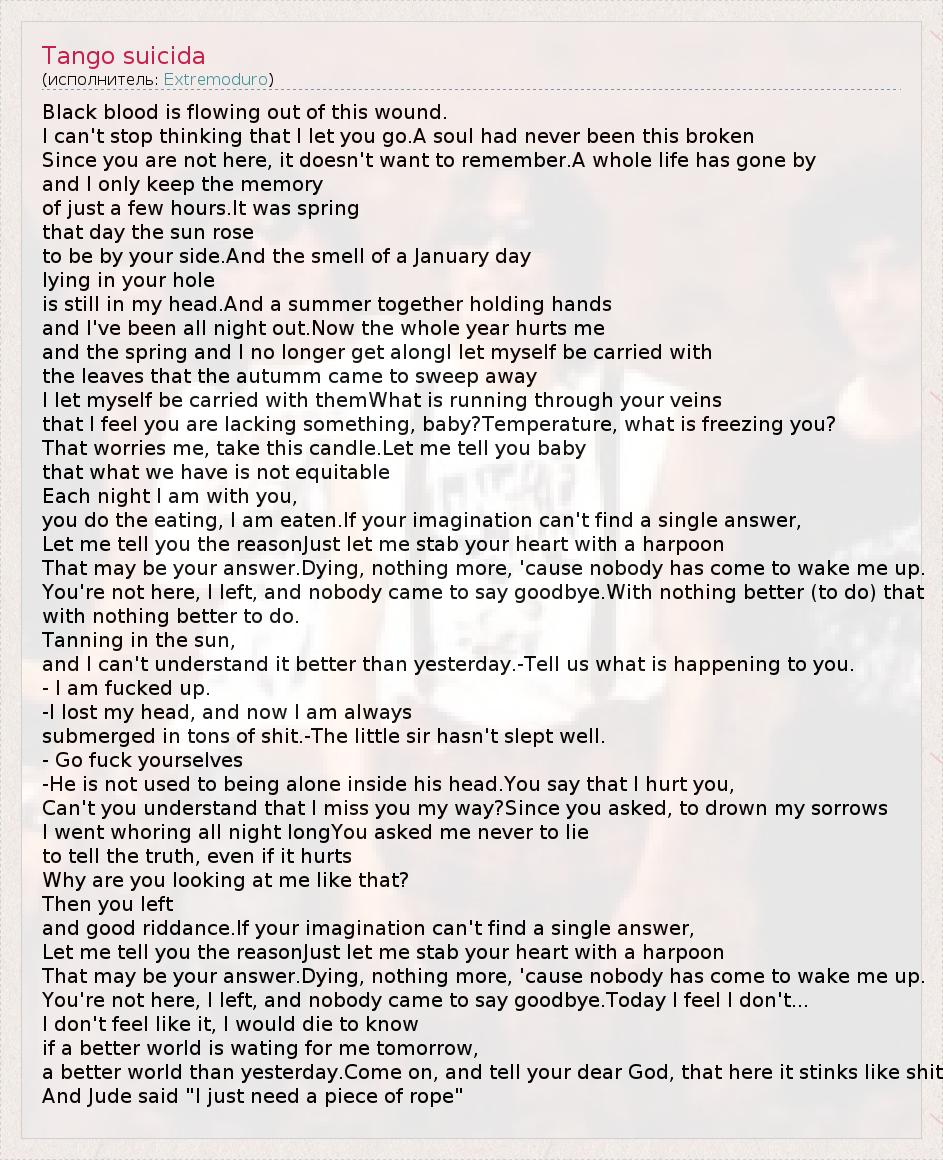 Tango suicida
(исполнитель: Extremoduro)

Black blood is flowing out of this wound.
I can't stop thinking that I let you go.A soul had never been this broken
Since you are not here, it doesn't want to remember.A whole life has gone by
and I only keep the memory
of just a few hours.It was spring
that day the sun rose
to be by your side.And the smell of a January day
lying in your hole
is still in my head.And a summer together holding hands
and I've been all night out.Now the whole year hurts me
and the spring and I no longer get alongI let myself be carried with
the leaves that the autumm came to sweep away
I let myself be carried with themWhat is running through your veins
that I feel you are lacking something, baby?Temperature, what is freezing you?
That worries me, take this candle.Let me tell you baby
that what we have is not equitable
Each night I am with you,
you do the eating, I am eaten.If your imagination can't find a single answer,
Let me tell you the reasonJust let me stab your heart with a harpoon
That may be your answer.Dying, nothing more, 'cause nobody has come to wake me up.
You're not here, I left, and nobody came to say goodbye.With nothing better (to do) that
with nothing better to do.
Tanning in the sun,
and I can't understand it better than yesterday.-Tell us what is happening to you.
- I am fucked up.
-I lost my head, and now I am always
submerged in tons of shit.-The little sir hasn't slept well.
- Go fuck yourselves
-He is not used to being alone inside his head.You say that I hurt you,
Can't you understand that I miss you my way?Since you asked, to drown my sorrows
I went whoring all night longYou asked me never to lie
to tell the truth, even if it hurts
Why are you looking at me like that?
Then you left
and good riddance.If your imagination can't find a single answer,
Let me tell you the reasonJust let me stab your heart with a harpoon
That may be your answer.Dying, nothing more, 'cause nobody has come to wake me up.
You're not here, I left, and nobody came to say goodbye.Today I feel I don't...
I don't feel like it, I would die to know
if a better world is wating for me tomorrow,
a better world than yesterday.Come on, and tell your dear God, that here it stinks like shit
And Jude said "I just need a piece of rope"